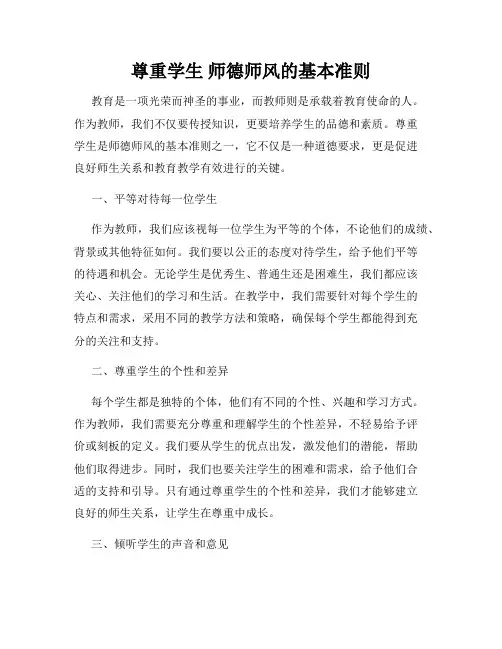 尊重学生 师德师风的基本准则

教育是一项光荣而神圣的事业，而教师则是承载着教育使命的人。作为教师，我们不仅要传授知识，更要培养学生的品德和素质。尊重学生是师德师风的基本准则之一，它不仅是一种道德要求，更是促进良好师生关系和教育教学有效进行的关键。

一、平等对待每一位学生

作为教师，我们应该视每一位学生为平等的个体，不论他们的成绩、背景或其他特征如何。我们要以公正的态度对待学生，给予他们平等的待遇和机会。无论学生是优秀生、普通生还是困难生，我们都应该关心、关注他们的学习和生活。在教学中，我们需要针对每个学生的特点和需求，采用不同的教学方法和策略，确保每个学生都能得到充分的关注和支持。

二、尊重学生的个性和差异

每个学生都是独特的个体，他们有不同的个性、兴趣和学习方式。作为教师，我们需要充分尊重和理解学生的个性差异，不轻易给予评价或刻板的定义。我们要从学生的优点出发，激发他们的潜能，帮助他们取得进步。同时，我们也要关注学生的困难和需求，给予他们合适的支持和引导。只有通过尊重学生的个性和差异，我们才能够建立良好的师生关系，让学生在尊重中成长。

三、倾听学生的声音和意见